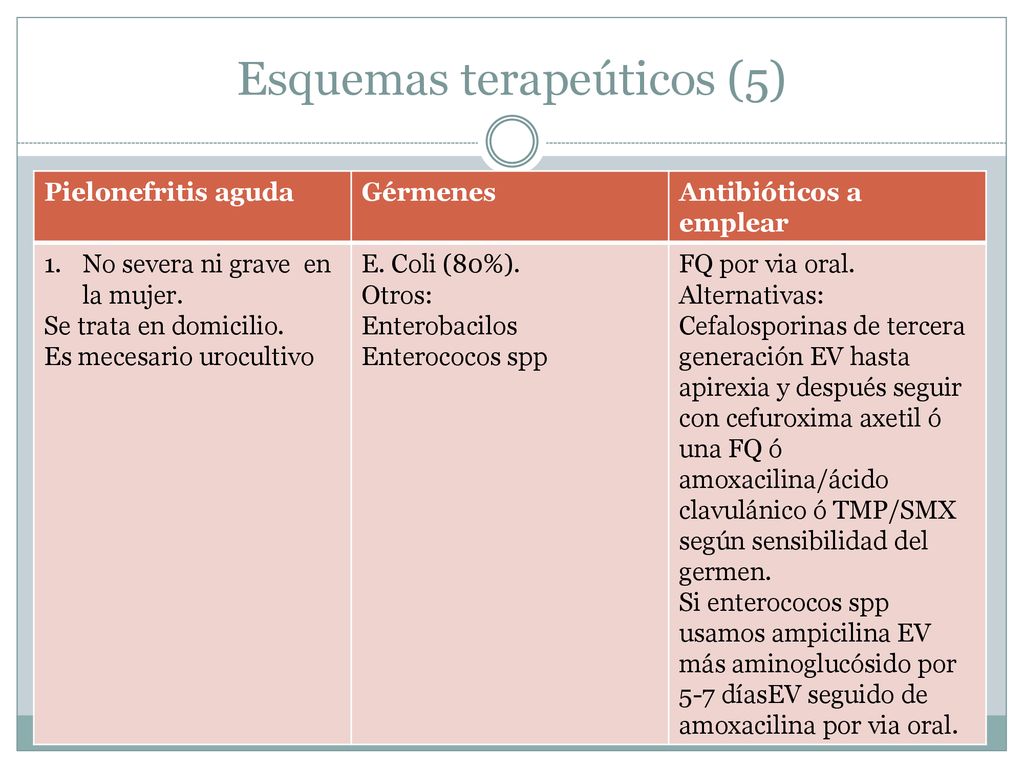 Esquemas terapeúticos (5)

| Pielonefritis aguda | Gérmenes | Antibióticos a emplear |
|---|---|---|
| 1. No severa ni grave en la mujer. Se trata en domicilio. Es mecesario urocultivo | E. Coli (80%). Otros: Enterobacilos Enterococos spp | FQ por via oral. Alternativas: Cefalosporinas de tercera generación EV hasta apirexia y después seguir con cefuroxima axetil ó una FQ ó amoxacilina/ácido clavulánico ó TMP/SMX según sensibilidad del germen. Si enterococos spp usamos ampicilina EV más aminoglucósido por 5-7 díasEV seguido de amoxacilina por via oral. |